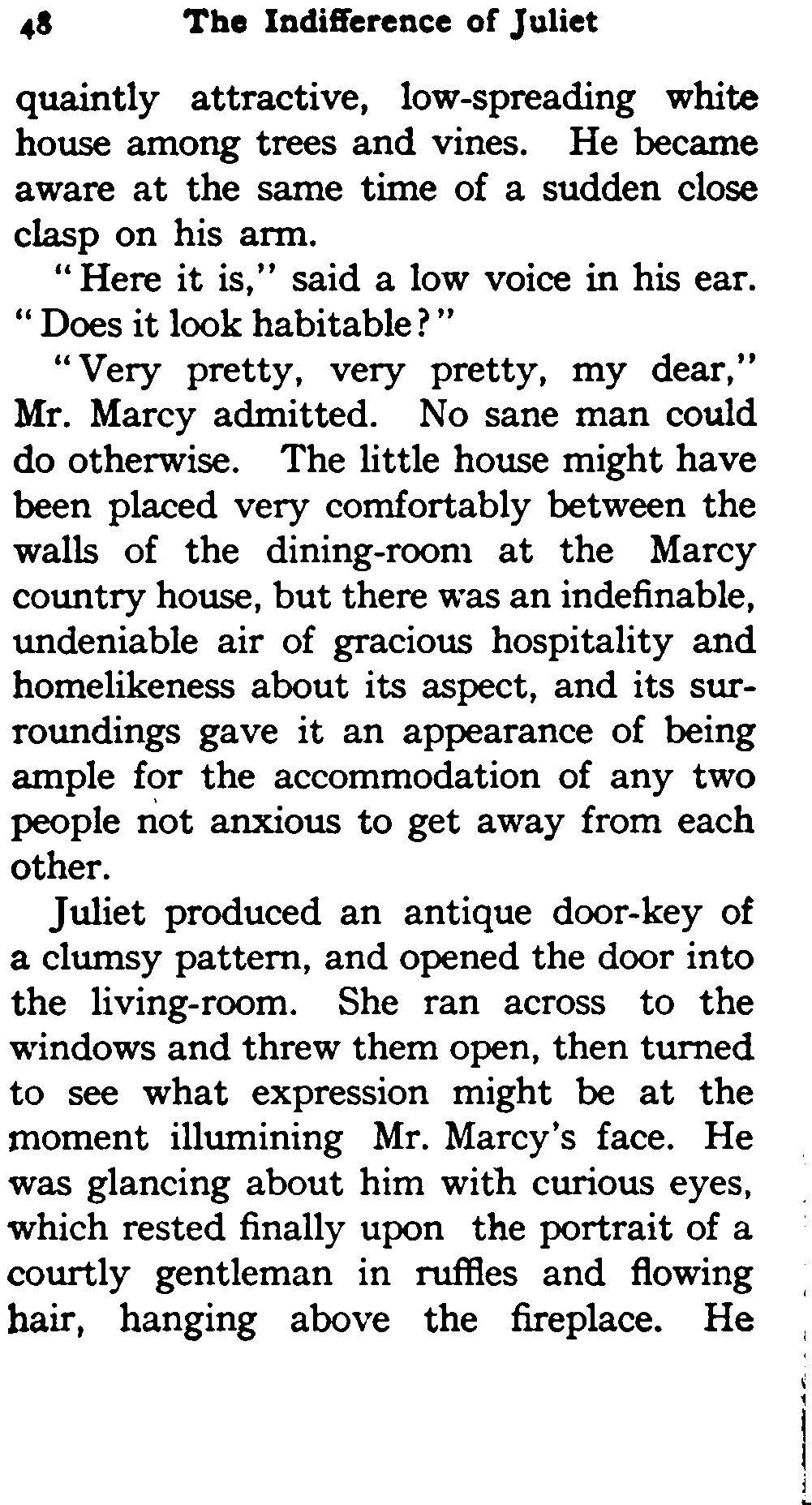 48 The Indifference of Juliet

quaintly attractive, low-spreading white house among trees and vines. He became aware at the same time of a sudden close clasp on his arm.

"Here it is," said a low voice in his ear. "Does it look habitable?"

"Very pretty, very pretty, my dear," Mr. Marcy admitted. No sane man could do otherwise. The little house might have been placed very comfortably between the walls of the dining-room at the Marcy country house, but there was an indefinable, undeniable air of gracious hospitality and homelikeness about its aspect, and its surroundings gave it an appearance of being ample for the accommodation of any two people not anxious to get away from each other.

Juliet produced an antique door-key of a clumsy pattern, and opened the door into the living-room. She ran across to the windows and threw them open, then turned to see what expression might be at the moment illumining Mr. Marcy's face. He was glancing about him with curious eyes, which rested finally upon the portrait of a courtly gentleman in ruffles and flowing hair, hanging above the fireplace. He